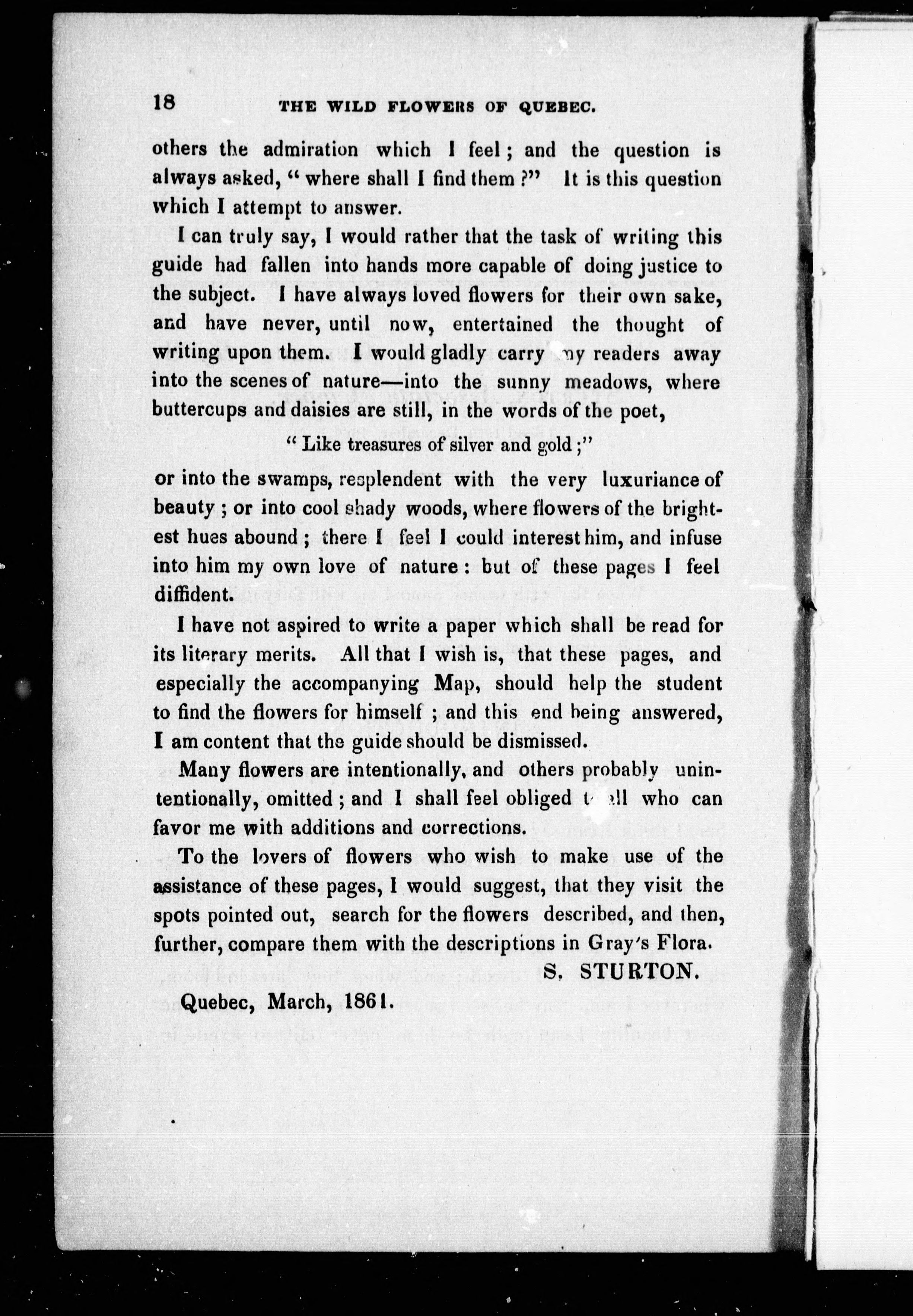 18 THE WILD FLOWERS OF QUEBEC.

others the admiration which I feel; and the question is always asked, " where shall I find them ?" It is this question which I attempt to answer.

I can truly say, I would rather that the task of writing this guide had fallen into hands more capable of doing justice to the subject. I have always loved flowers for their own sake, and have never, until now, entertained the thought of writing upon them. I would gladly carry my readers away into the scenes of nature—into the sunny meadows, where buttercups and daisies are still, in the words of the poet,

" Like treasures of silver and gold ;"

or into the swamps, resplendent with the very luxuriance of beauty ; or into cool shady woods, where flowers of the brightest hues abound ; there I feel I could interest him, and infuse into him my own love of nature : but of these pages I feel diffident.

I have not aspired to write a paper which shall be read for its literary merits. All that I wish is, that these pages, and especially the accompanying Map, should help the student to find the flowers for himself ; and this end being answered, I am content that the guide should be dismissed.

Many flowers are intentionally, and others probably unintentionally, omitted ; and I shall feel obliged to all who can favor me with additions and corrections.

To the lovers of flowers who wish to make use of the assistance of these pages, I would suggest, that they visit the spots pointed out, search for the flowers described, and then, further, compare them with the descriptions in Gray's Flora.

S. STURTON.

Quebec, March, 1861.